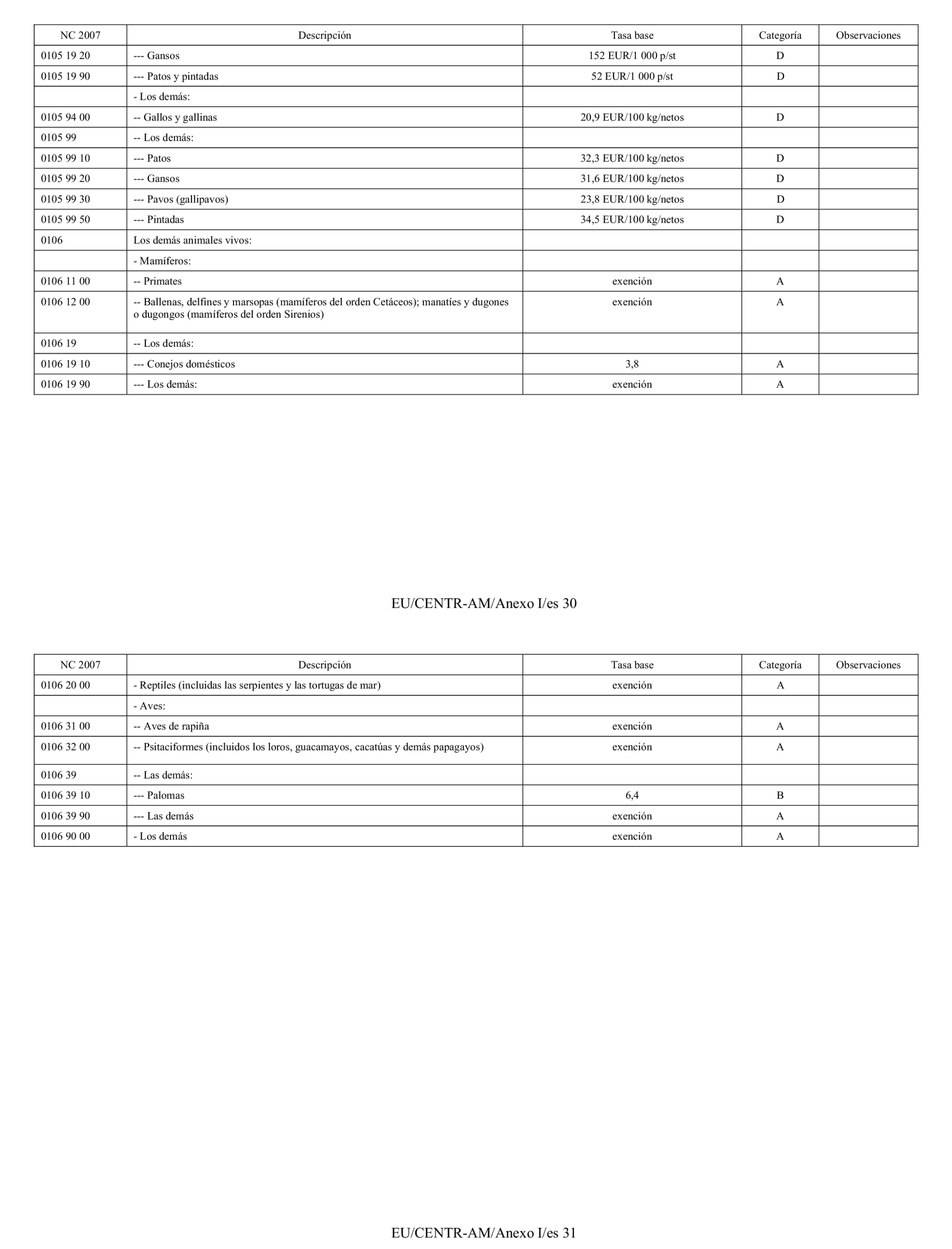 | NC 2007 | Descripción | Tasa base | Categoría | Observaciones |
|---|---|---|---|---|
| 0105 19 20 | --- Gansos | 152 EUR/1 000 p/st | D | |
| 0105 19 90 | --- Patos y pintadas | 52 EUR/1 000 p/st | D | |
| | - Los demás: | | | |
| 0105 94 00 | -- Gallos y gallinas | 20,9 EUR/100 kg/netos | D | |
| 0105 99 | -- Los demás: | | | |
| 0105 99 10 | --- Patos | 32,3 EUR/100 kg/netos | D | |
| 0105 99 20 | --- Gansos | 31,6 EUR/100 kg/netos | D | |
| 0105 99 30 | --- Pavos (gallipavos) | 23,8 EUR/100 kg/netos | D | |
| 0105 99 50 | --- Pintadas | 34,5 EUR/100 kg/netos | D | |
| 0106 | Los demás animales vivos: | | | |
| | - Mamíferos: | | | |
| 0106 11 00 | -- Primates | exención | A | |
| 0106 12 00 | -- Ballenas, delfines y marsopas (mamíferos del orden Cetáceos); manatíes y dugones o dugongos (mamíferos del orden Sirenios) | exención | A | |
| 0106 19 | -- Los demás: | | | |
| 0106 19 10 | --- Conejos domésticos | 3,8 | A | |
| 0106 19 90 | --- Los demás: | exención | A | |

EU/CENTR-AM/Anexo I/es 30

| NC 2007 | Descripción | Tasa base | Categoría | Observaciones |
|---|---|---|---|---|
| 0106 20 00 | - Reptiles (incluidas las serpientes y las tortugas de mar) | exención | A | |
| | - Aves: | | | |
| 0106 31 00 | -- Aves de rapiña | exención | A | |
| 0106 32 00 | -- Psitaciformes (incluidos los loros, guacamayos, cacatúas y demás papagayos) | exención | A | |
| 0106 39 | -- Las demás: | | | |
| 0106 39 10 | --- Palomas | 6,4 | B | |
| 0106 39 90 | --- Las demás | exención | A | |
| 0106 90 00 | - Los demás | exención | A | |

EU/CENTR-AM/Anexo I/es 31